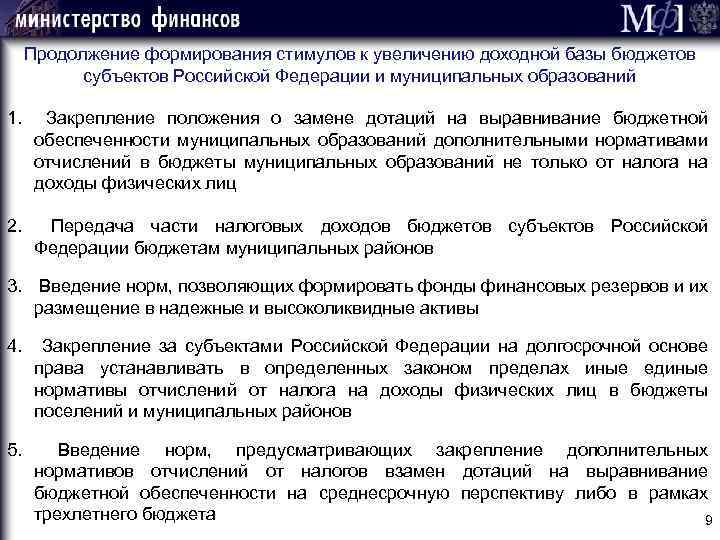 министерство финансов

МФ

Продолжение формирования стимулов к увеличению доходной базы бюджетов субъектов Российской Федерации и муниципальных образований

1. Закрепление положения о замене дотаций на выравнивание бюджетной обеспеченности муниципальных образований дополнительными нормативами отчислений в бюджеты муниципальных образований не только от налога на доходы физических лиц

2. Передача части налоговых доходов бюджетов субъектов Российской Федерации бюджетам муниципальных районов

3. Введение норм, позволяющих формировать фонды финансовых резервов и их размещение в надежные и высоколиквидные активы

4. Закрепление за субъектами Российской Федерации на долгосрочной основе права устанавливать в определенных законом пределах иные единые нормативы отчислений от налога на доходы физических лиц в бюджеты поселений и муниципальных районов

5. Введение норм, предусматривающих закрепление дополнительных нормативов отчислений от налогов взамен дотаций на выравнивание бюджетной обеспеченности на среднесрочную перспективу либо в рамках трехлетнего бюджета

9